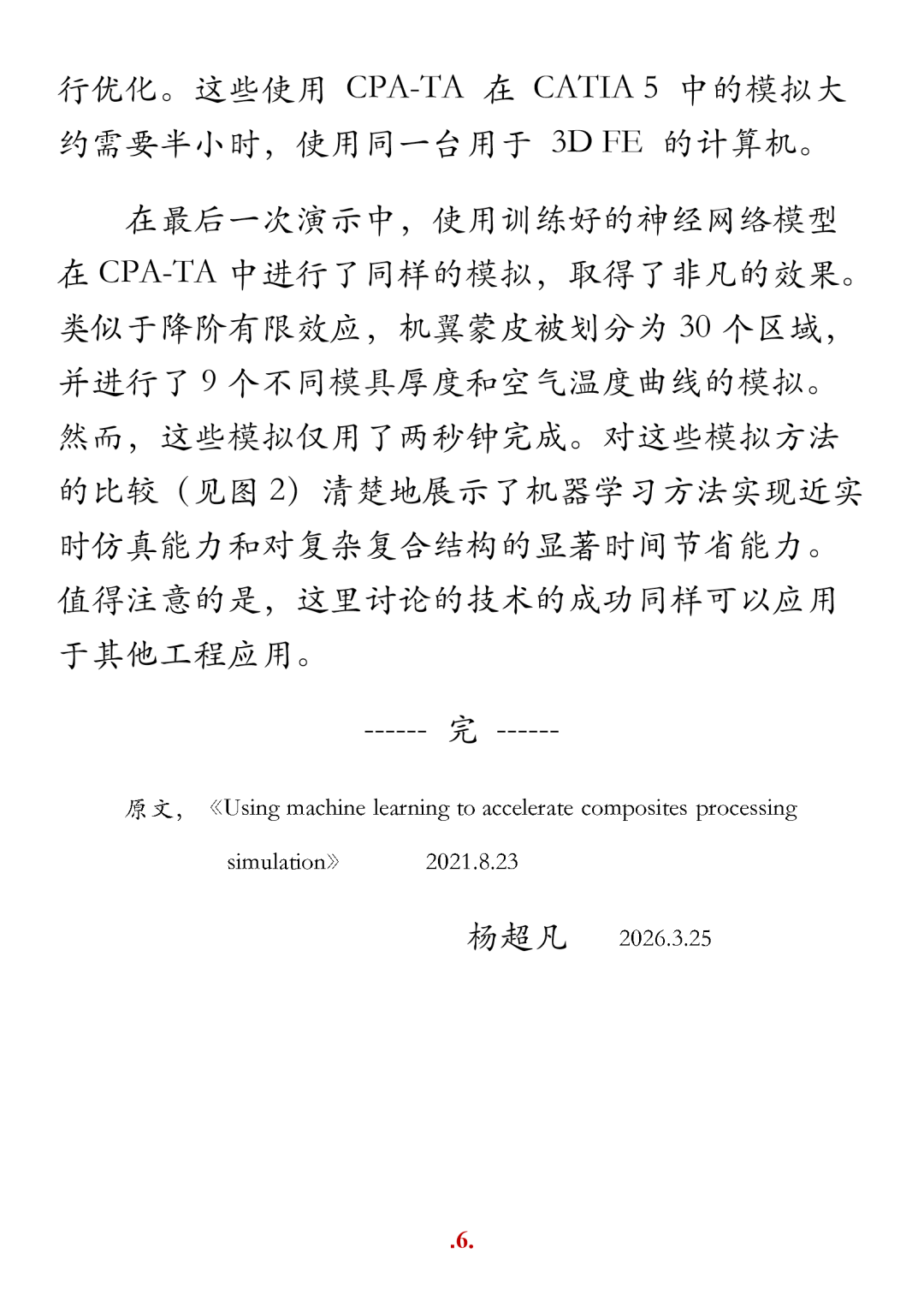 行优化。这些使用 CPA-TA 在 CATIA 5 中的模拟大约需要半小时，使用同一台用于 3D FE 的计算机。

在最后一次演示中，使用训练好的神经网络模型在 CPA-TA 中进行了同样的模拟，取得了非凡的效果。类似于降阶有限效应，机翼蒙皮被划分为 30 个区域，并进行了 9 个不同模具厚度和空气温度曲线的模拟。然而，这些模拟仅用了两秒钟完成。对这些模拟方法的比较（见图 2）清楚地展示了机器学习方法实现近实时仿真能力和对复杂复合结构的显著时间节省能力。值得注意的是，这里讨论的技术的成功同样可以应用于其他工程应用。

------ 完 ------

原文，《Using machine learning to accelerate composites processing simulation》 2021.8.23

杨超凡 2026.3.25

.6.